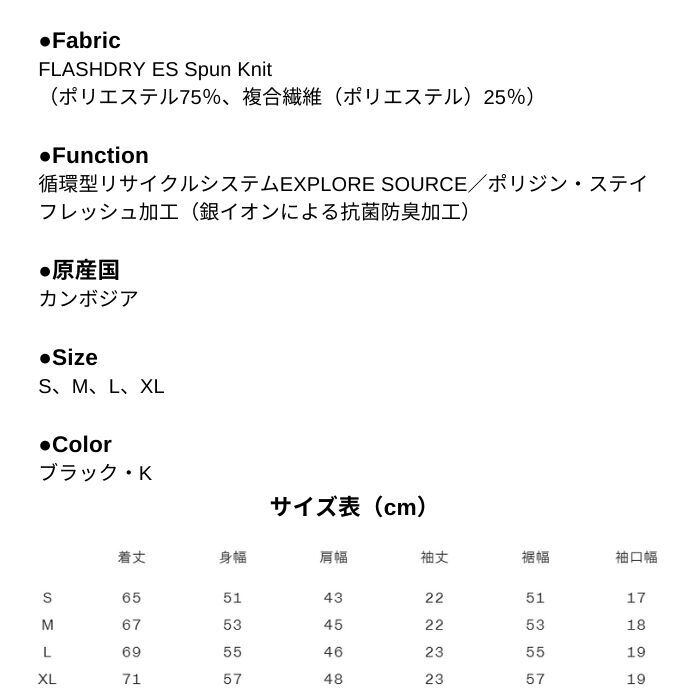 ●Fabric
FLASHDRY ES Spun Knit
（ポリエステル75%、複合繊維（ポリエステル）25%）

●Function
循環型リサイクルシステムEXPLORE SOURCE／ポリジン・ステイフレッシュ加工（銀イオンによる抗菌防臭加工）

●原産国
カンボジア

●Size
S、M、L、XL

●Color
ブラック・K

サイズ表（cm）

| | 着丈 | 身幅 | 肩幅 | 袖丈 | 裾幅 | 袖口幅 |
|---|---|---|---|---|---|---|
| S | 65 | 51 | 43 | 22 | 51 | 17 |
| M | 67 | 53 | 45 | 22 | 53 | 18 |
| L | 69 | 55 | 46 | 23 | 55 | 19 |
| XL | 71 | 57 | 48 | 23 | 57 | 19 |